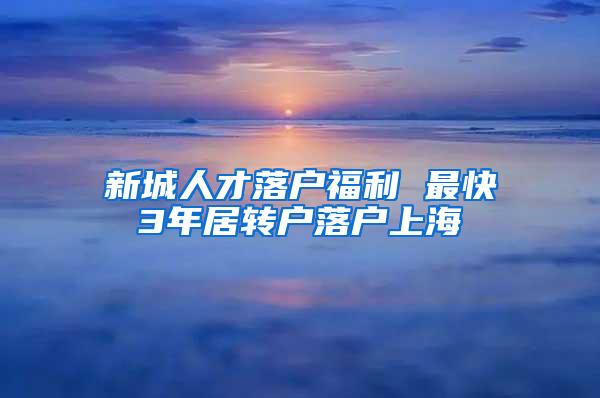 新城人才落户福利 最快3年居转户落户上海